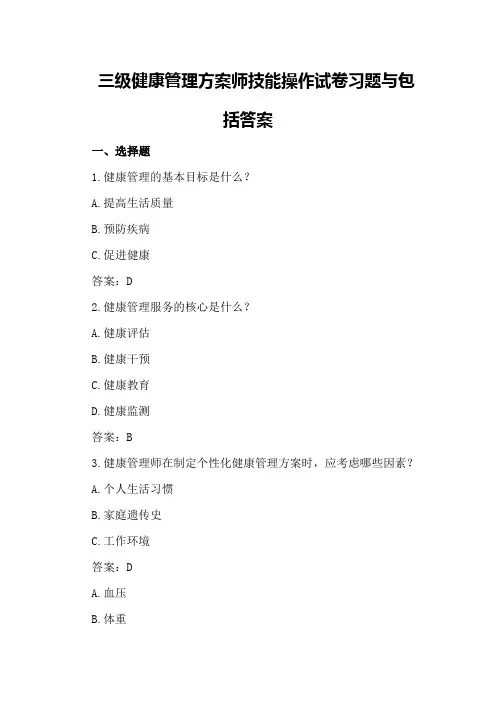 三级健康管理方案师技能操作试卷习题与包括答案

一、选择题

1.健康管理的基本目标是什么？

A.提高生活质量

B.预防疾病

C.促进健康

答案：D

2.健康管理服务的核心是什么？

A.健康评估

B.健康干预

C.健康教育

D.健康监测

答案：B

3.健康管理师在制定个性化健康管理方案时，应考虑哪些因素？

A.个人生活习惯

B.家庭遗传史

C.工作环境

答案：D

A.血压

B.体重